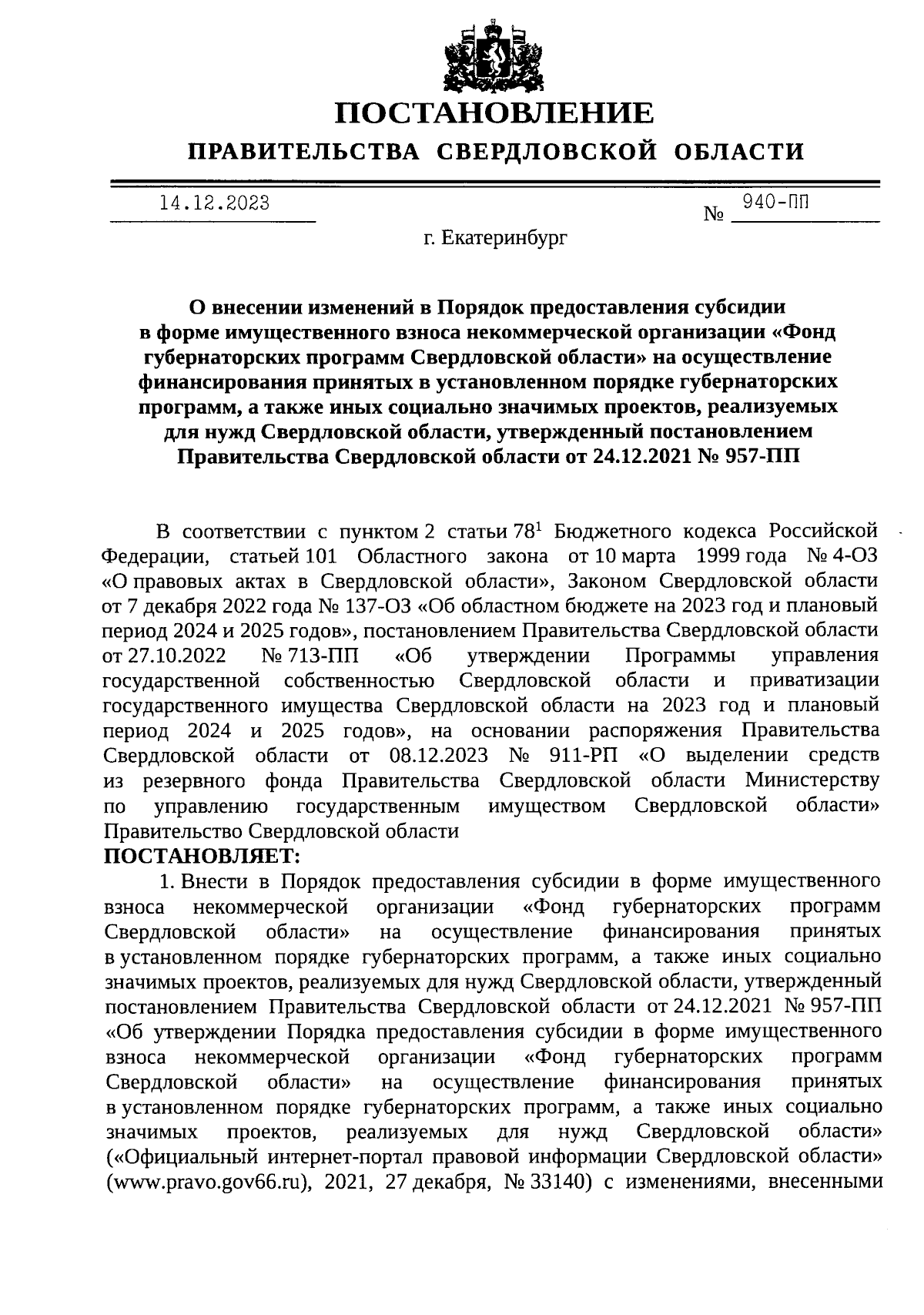 ПОСТАНОВЛЕНИЕ
ПРАВИТЕЛЬСТВА СВЕРДЛОВСКОЙ ОБЛАСТИ

14.12.2023 № 940-ПП

г. Екатеринбург

О внесении изменений в Порядок предоставления субсидии в форме имущественного взноса некоммерческой организации «Фонд губернаторских программ Свердловской области» на осуществление финансирования принятых в установленном порядке губернаторских программ, а также иных социально значимых проектов, реализуемых для нужд Свердловской области, утвержденный постановлением Правительства Свердловской области от 24.12.2021 № 957-ПП

В соответствии с пунктом 2 статьи $78^1$ Бюджетного кодекса Российской Федерации, статьей 101 Областного закона от 10 марта 1999 года № 4-ОЗ «О правовых актах в Свердловской области», Законом Свердловской области от 7 декабря 2022 года № 137-ОЗ «Об областном бюджете на 2023 год и плановый период 2024 и 2025 годов», постановлением Правительства Свердловской области от 27.10.2022 № 713-ПП «Об утверждении Программы управления государственной собственностью Свердловской области и приватизации государственного имущества Свердловской области на 2023 год и плановый период 2024 и 2025 годов», на основании распоряжения Правительства Свердловской области от 08.12.2023 № 911-РП «О выделении средств из резервного фонда Правительства Свердловской области Министерству по управлению государственным имуществом Свердловской области» Правительство Свердловской области
ПОСТАНОВЛЯЕТ:
1. Внести в Порядок предоставления субсидии в форме имущественного взноса некоммерческой организации «Фонд губернаторских программ Свердловской области» на осуществление финансирования принятых в установленном порядке губернаторских программ, а также иных социально значимых проектов, реализуемых для нужд Свердловской области, утвержденный постановлением Правительства Свердловской области от 24.12.2021 № 957-ПП «Об утверждении Порядка предоставления субсидии в форме имущественного взноса некоммерческой организации «Фонд губернаторских программ Свердловской области» на осуществление финансирования принятых в установленном порядке губернаторских программ, а также иных социально значимых проектов, реализуемых для нужд Свердловской области» («Официальный интернет-портал правовой информации Свердловской области» (www.pravo.gov66.ru), 2021, 27 декабря, № 33140) с изменениями, внесенными